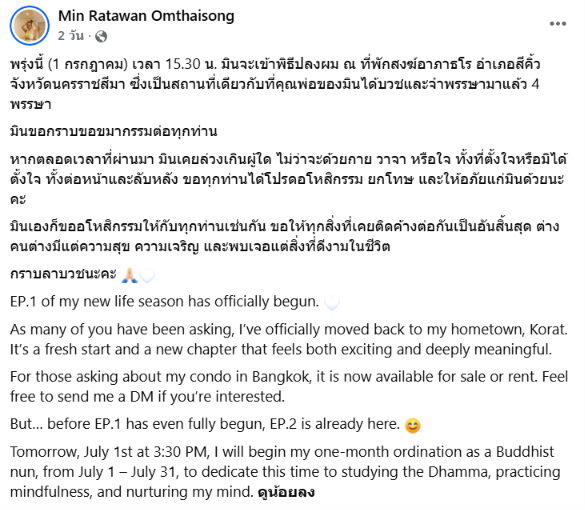 Min Ratawan Omthaisong
2 วัน ·

พรุ่งนี้ (1 กรกฎาคม) เวลา 15.30 น. มินจะเข้าพิธีปลงผม ณ ที่พักสงฆ์อาภาธโร อำเภอสีคิ้ว จังหวัดนครราชสีมา ซึ่งเป็นสถานที่เดียวกับที่คุณพ่อของมินได้บวชและจำพรรษามาแล้ว 4 พรรษา

มินขอกราบขอขมากรรมต่อทุกท่าน

หากตลอดเวลาที่ผ่านมา มินเคยล่วงเกินผู้ใด ไม่ว่าจะด้วยกาย วาจา หรือใจ ทั้งที่ตั้งใจหรือมิได้ตั้งใจ ทั้งต่อหน้าและลับหลัง ขอทุกท่านได้โปรดอโหสิกรรม ยกโทษ และให้อภัยแก่มินด้วยนะคะ

มินเองก็ขออโหสิกรรมให้กับทุกท่านเช่นกัน ขอให้ทุกสิ่งที่เคยติดค้างต่อกันเป็นอันสิ้นสุด ต่างคนต่างมีแต่ความสุข ความเจริญ และพบเจอแต่สิ่งที่ดีงามในชีวิต

กราบลาบวชนะคะ 🙏🤍

EP.1 of my new life season has officially begun. 🤍

As many of you have been asking, I've officially moved back to my hometown, Korat. It's a fresh start and a new chapter that feels both exciting and deeply meaningful.

For those asking about my condo in Bangkok, it is now available for sale or rent. Feel free to send me a DM if you're interested.

But... before EP.1 has even fully begun, EP.2 is already here. 😊

Tomorrow, July 1st at 3:30 PM, I will begin my one-month ordination as a Buddhist nun, from July 1 – July 31, to dedicate this time to studying the Dhamma, practicing mindfulness, and nurturing my mind. ดูน้อยลง